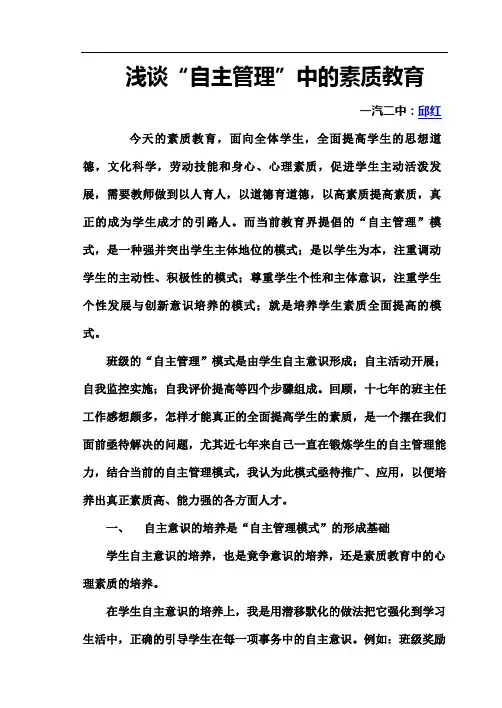 浅谈“自主管理”中的素质教育

一汽二中：邱红

今天的素质教育，面向全体学生，全面提高学生的思想道德，文化科学，劳动技能和身心、心理素质，促进学生主动活泼发展，需要教师做到以人育人，以道德育道德，以高素质提高素质，真正的成为学生成才的引路人。而当前教育界提倡的“自主管理”模式，是一种强并突出学生主体地位的模式；是以学生为本，注重调动学生的主动性、积极性的模式；尊重学生个性和主体意识，注重学生个性发展与创新意识培养的模式；就是培养学生素质全面提高的模式。

班级的“自主管理”模式是由学生自主意识形成；自主活动开展；自我监控实施；自我评价提高等四个步骤组成。回顾，十七年的班主任工作感想颇多，怎样才能真正的全面提高学生的素质，是一个摆在我们面前亟待解决的问题，尤其近七年来自己一直在锻炼学生的自主管理能力，结合当前的自主管理模式，我认为此模式亟待推广、应用，以便培养出真正素质高、能力强的各方面人才。

一、　自主意识的培养是“自主管理模式”的形成基础

学生自主意识的培养，也是竞争意识的培养，还是素质教育中的心理素质的培养。

在学生自主意识的培养上，我是用潜移默化的做法把它强化到学习生活中，正确的引导学生在每一项事务中的自主意识。例如：班级奖励